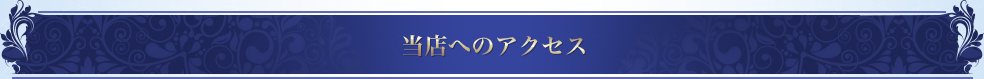 当店へのアクセス